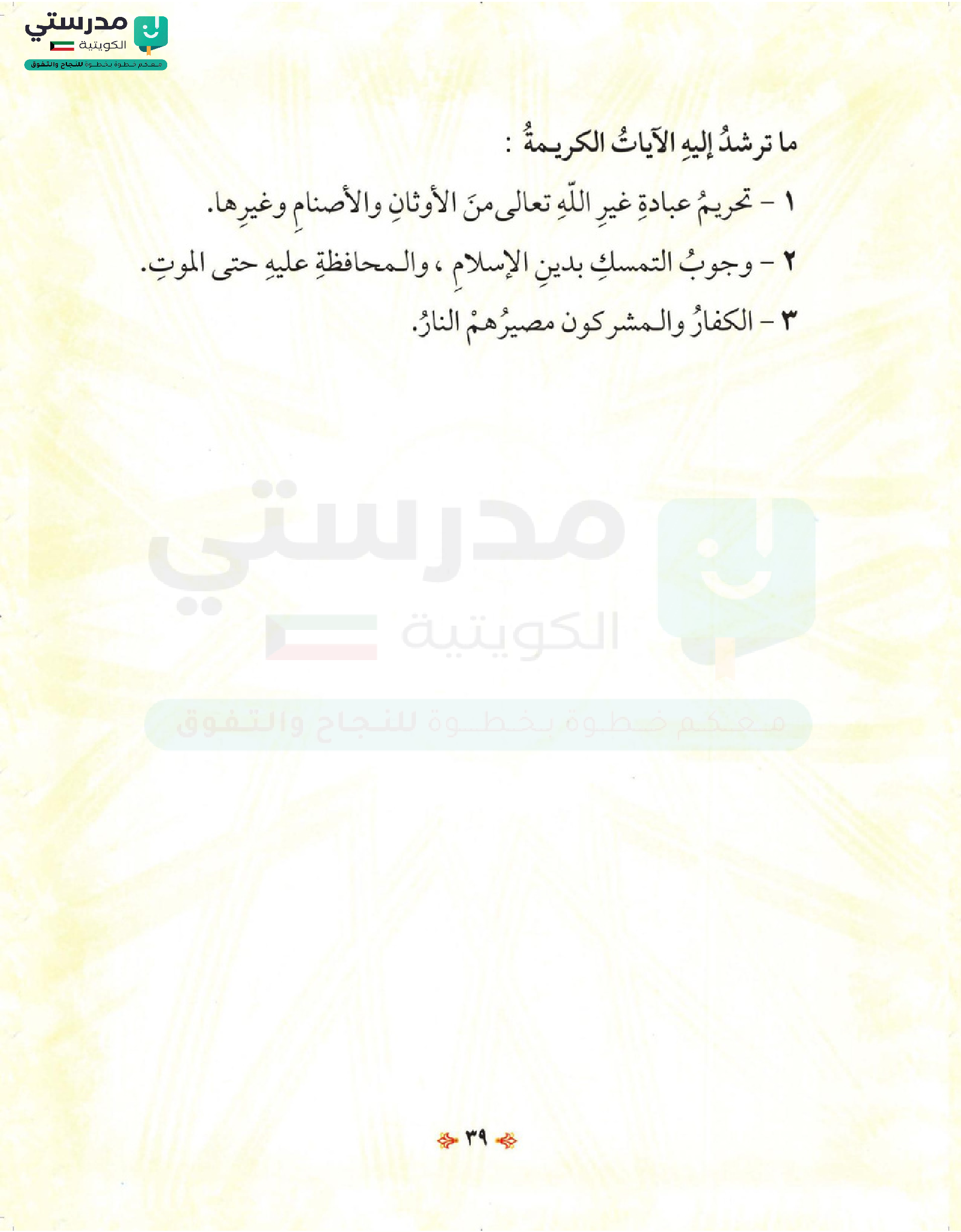 مدرستي
الكويتية
معكم خطوة بخطوة للنجاح والتفوق

ما ترشدُ إليهِ الآياتُ الكريمةُ :

١ - تحريمُ عبادةِ غيرِ اللّهِ تعالى منَ الأوثانِ والأصنامِ وغيرِها.

٢ - وجوبُ التمسكِ بدينِ الإسلامِ ، والمحافظةِ عليهِ حتى الموتِ.

٣ - الكفارُ والمشركون مصيرُهمْ النارُ.

مدرستي
الكويتية
معكم خطوة بخطوة للنجاح والتفوق

٣٩